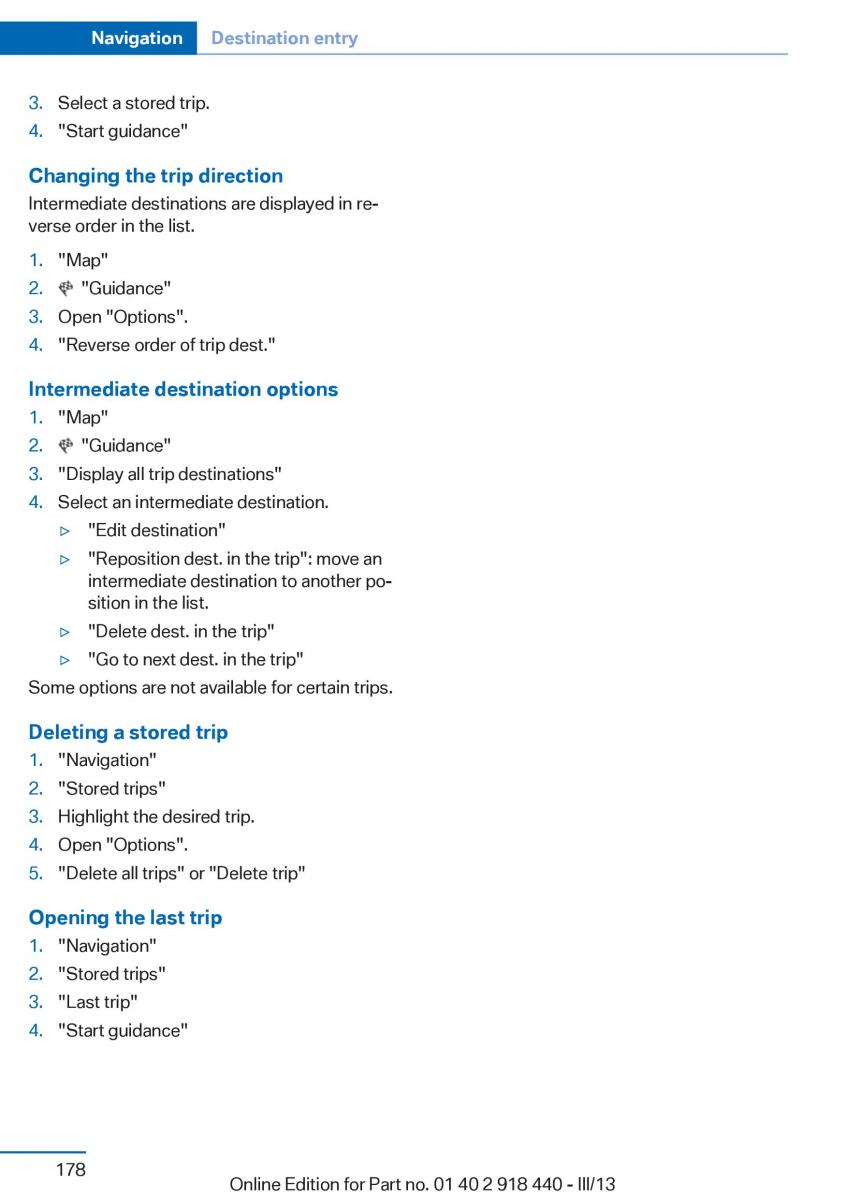 Navigation Destination entry

3. Select a stored trip.
4. "Start guidance"

Changing the trip direction
Intermediate destinations are displayed in reverse order in the list.

1. "Map"
2. "Guidance"
3. Open "Options".
4. "Reverse order of trip dest."

Intermediate destination options
1. "Map"
2. "Guidance"
3. "Display all trip destinations"
4. Select an intermediate destination.
▷ "Edit destination"
▷ "Reposition dest. in the trip": move an intermediate destination to another position in the list.
▷ "Delete dest. in the trip"
▷ "Go to next dest. in the trip"
Some options are not available for certain trips.

Deleting a stored trip
1. "Navigation"
2. "Stored trips"
3. Highlight the desired trip.
4. Open "Options".
5. "Delete all trips" or "Delete trip"

Opening the last trip
1. "Navigation"
2. "Stored trips"
3. "Last trip"
4. "Start guidance"

178 Online Edition for Part no. 01 40 2 918 440 - III/13